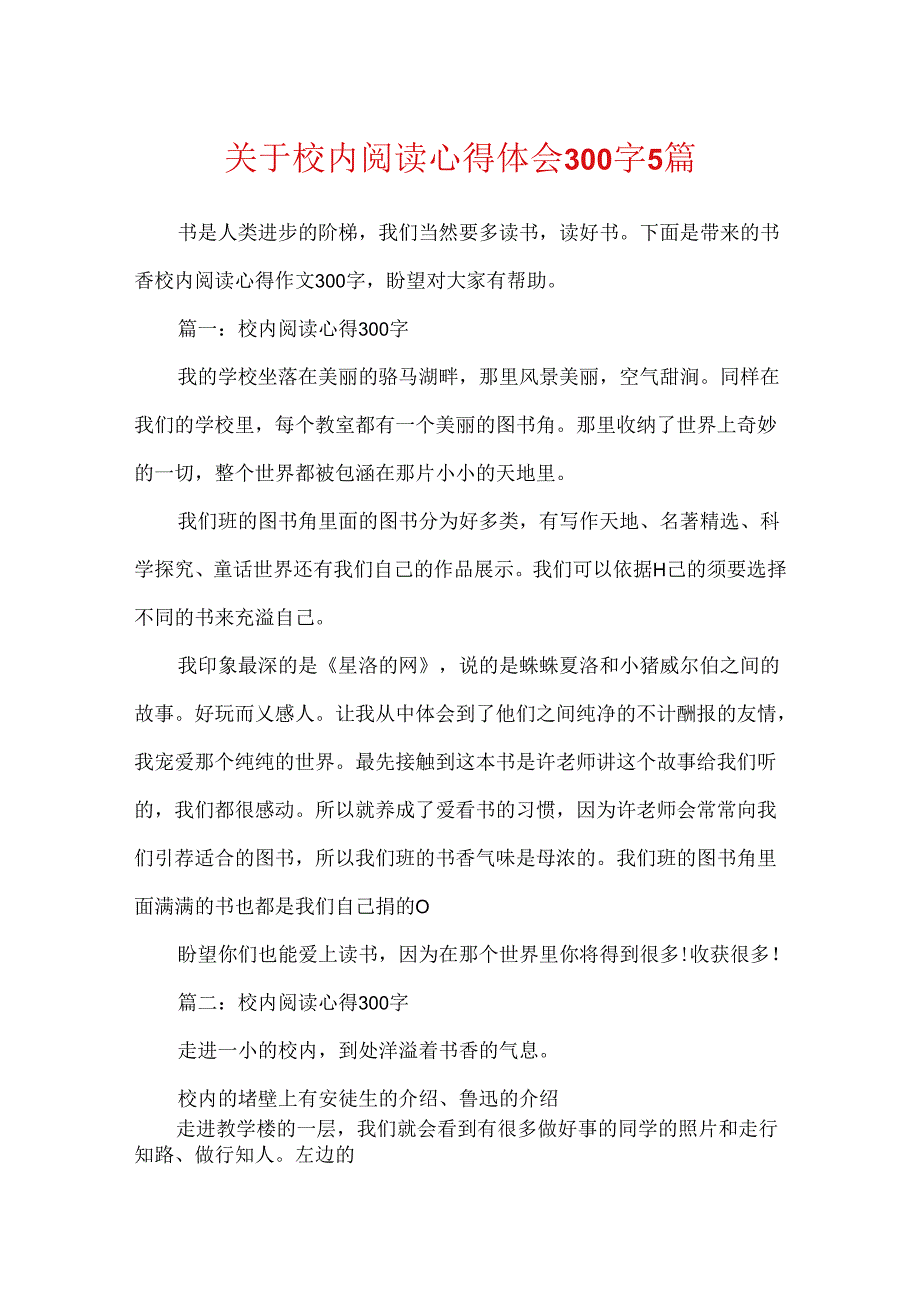 关于校内阅读心得体会300字5篇

书是人类进步的阶梯，我们当然要多读书，读好书。下面是带来的书香校内阅读心得作文300字，盼望对大家有帮助。

篇一：校内阅读心得300字

我的学校坐落在美丽的骆马湖畔，那里风景美丽，空气甜润。同样在我们的学校里，每个教室都有一个美丽的图书角。那里收纳了世界上奇妙的一切，整个世界都被包涵在那片小小的天地里。

我们班的图书角里面的图书分为好多类，有写作天地、名著精选、科学探究、童话世界还有我们自己的作品展示。我们可以依据H己的须要选择不同的书来充溢自己。

我印象最深的是《星洛的网》，说的是蛛蛛夏洛和小猪威尔伯之间的故事。好玩而乂感人。让我从中体会到了他们之间纯净的不计酬报的友情，我宠爱那个纯纯的世界。最先接触到这本书是许老师讲这个故事给我们听的，我们都很感动。所以就养成了爱看书的习惯，因为许老师会常常向我们引荐适合的图书，所以我们班的书香气味是母浓的。我们班的图书角里面满满的书也都是我们自己捐的O

盼望你们也能爱上读书，因为在那个世界里你将得到很多!收获很多!

篇二：校内阅读心得300字

走进一小的校内，到处洋溢着书香的气息。

校内的堵壁上有安徒生的介绍、鲁迅的介绍

走进教学楼的一层，我们就会看到有很多做好事的同学的照片和走行知路、做行知人。左边的